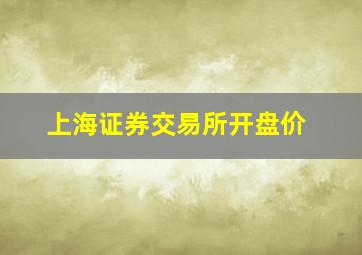 上海证券交易所开盘价